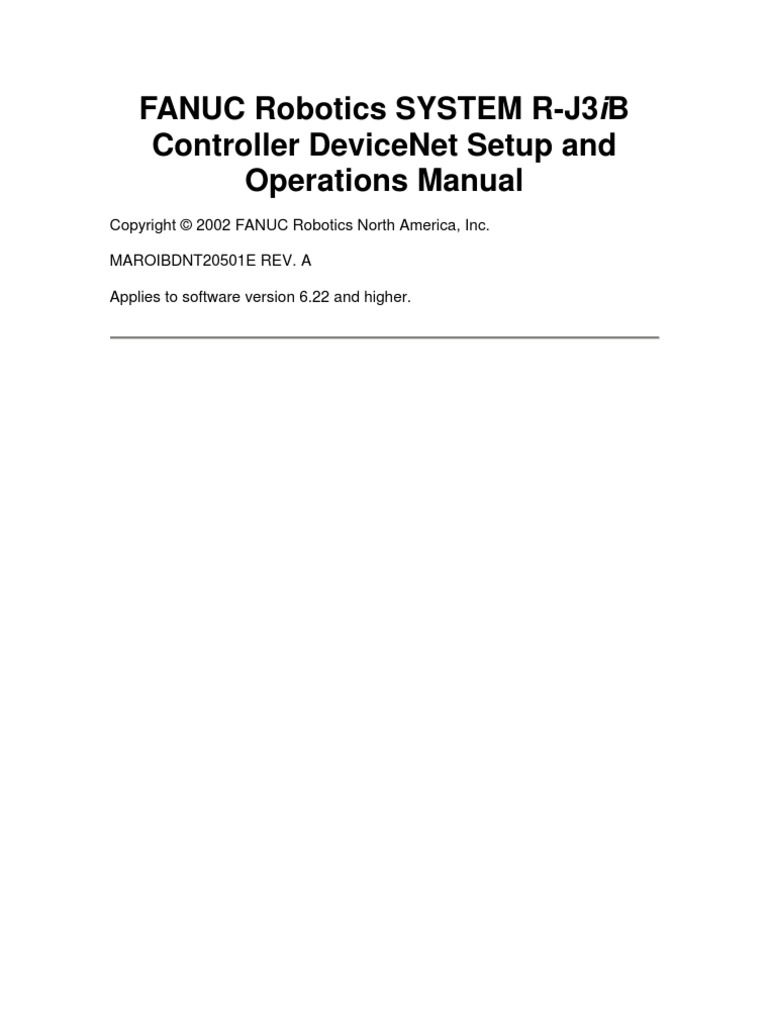 FANUC Robotics SYSTEM R-J3iB Controller DeviceNet Setup and Operations Manual

Copyright © 2002 FANUC Robotics North America, Inc.

MAROIBDNT20501E REV. A

Applies to software version 6.22 and higher.